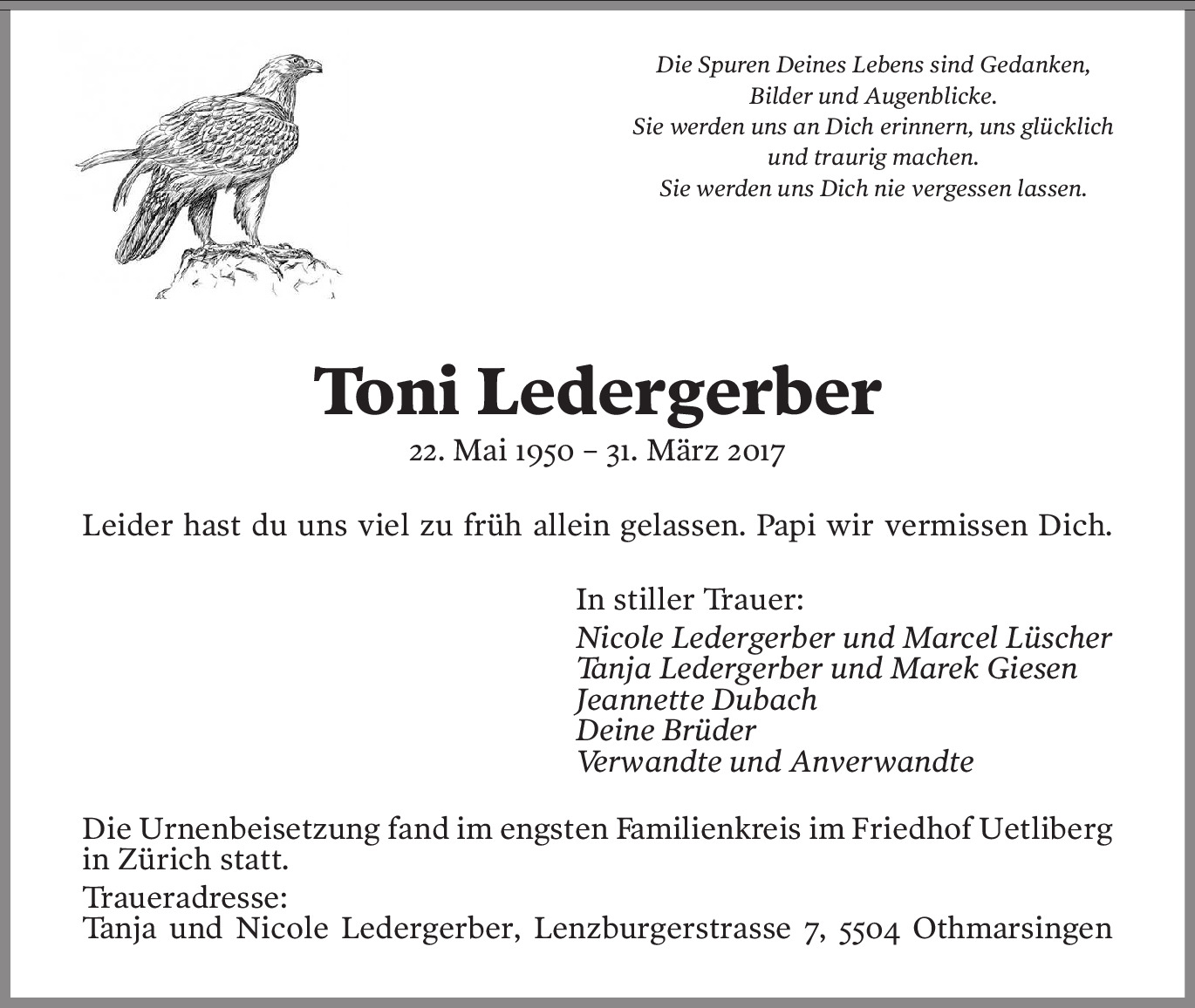 Die Spuren Deines Lebens sind Gedanken,
Bilder und Augenblicke.
Sie werden uns an Dich erinnern, uns glücklich
und traurig machen.
Sie werden uns Dich nie vergessen lassen.

Toni Ledergerber

22. Mai 1950 – 31. März 2017

Leider hast du uns viel zu früh allein gelassen. Papi wir vermissen Dich.

In stiller Trauer:
Nicole Ledergerber und Marcel Lüscher
Tanja Ledergerber und Marek Giesen
Jeannette Dubach
Deine Brüder
Verwandte und Anverwandte

Die Urnenbeisetzung fand im engsten Familienkreis im Friedhof Uetliberg in Zürich statt.

Traueradresse:
Tanja und Nicole Ledergerber, Lenzburgerstrasse 7, 5504 Othmarsingen